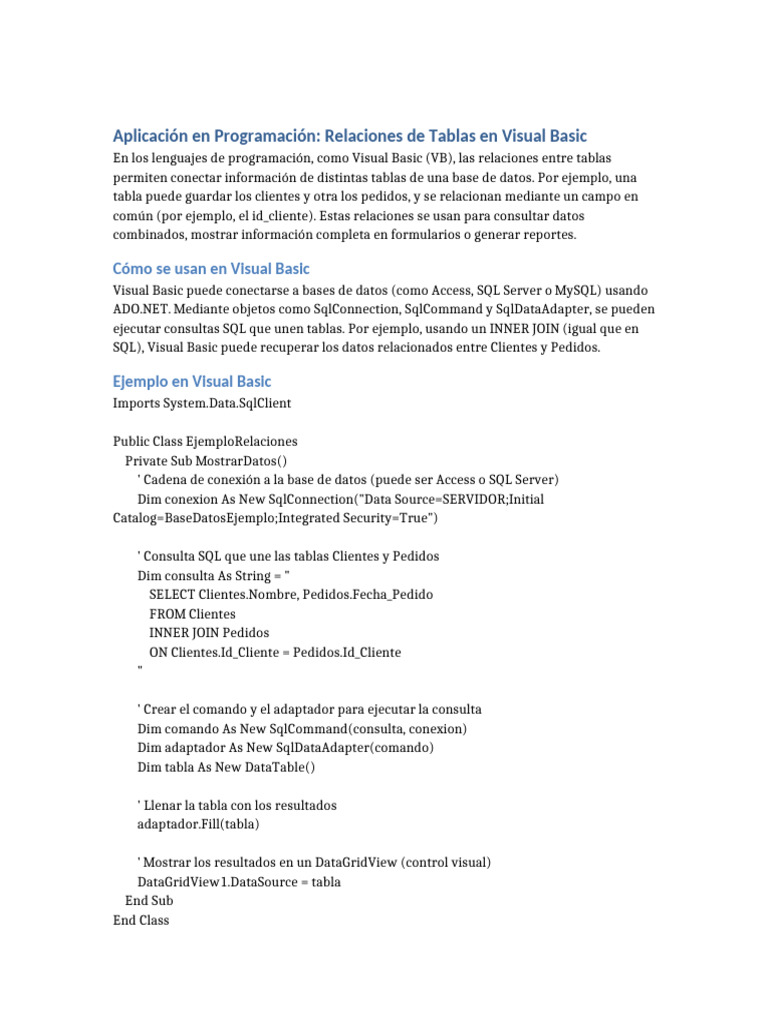 Aplicación en Programación: Relaciones de Tablas en Visual Basic

En los lenguajes de programación, como Visual Basic (VB), las relaciones entre tablas permiten conectar información de distintas tablas de una base de datos. Por ejemplo, una tabla puede guardar los clientes y otra los pedidos, y se relacionan mediante un campo en común (por ejemplo, el id_cliente). Estas relaciones se usan para consultar datos combinados, mostrar información completa en formularios o generar reportes.

Cómo se usan en Visual Basic

Visual Basic puede conectarse a bases de datos (como Access, SQL Server o MySQL) usando ADO.NET. Mediante objetos como SqlConnection, SqlCommand y SqlDataAdapter, se pueden ejecutar consultas SQL que unen tablas. Por ejemplo, usando un INNER JOIN (igual que en SQL), Visual Basic puede recuperar los datos relacionados entre Clientes y Pedidos.

Ejemplo en Visual Basic

Imports System.Data.SqlClient

Public Class EjemploRelaciones
    Private Sub MostrarDatos()
        ' Cadena de conexión a la base de datos (puede ser Access o SQL Server)
        Dim conexion As New SqlConnection("Data Source=SERVIDOR;Initial Catalog=BaseDatosEjemplo;Integrated Security=True")

        ' Consulta SQL que une las tablas Clientes y Pedidos
        Dim consulta As String = "
            SELECT Clientes.Nombre, Pedidos.Fecha_Pedido
            FROM Clientes
            INNER JOIN Pedidos
            ON Clientes.Id_Cliente = Pedidos.Id_Cliente
        "

        ' Crear el comando y el adaptador para ejecutar la consulta
        Dim comando As New SqlCommand(consulta, conexion)
        Dim adaptador As New SqlDataAdapter(comando)
        Dim tabla As New DataTable()

        ' Llenar la tabla con los resultados
        adaptador.Fill(tabla)

        ' Mostrar los resultados en un DataGridView (control visual)
        DataGridView1.DataSource = tabla
    End Sub
End Class